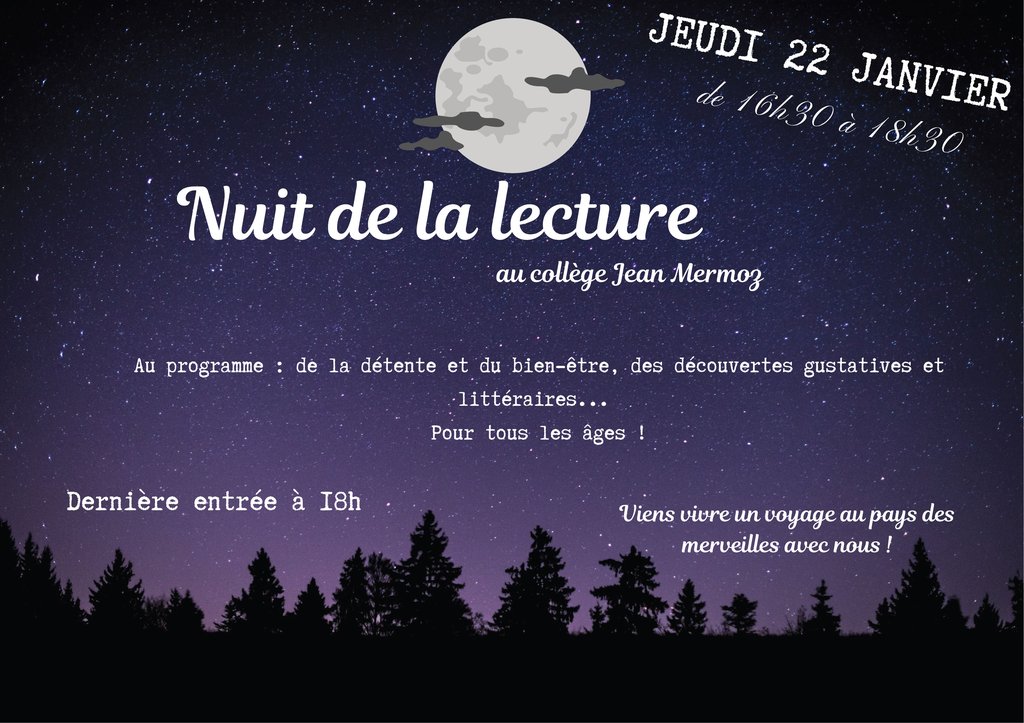 JEUDI 22 JANVIER
de 16h30 à 18h30

Nuit de la lecture
au collège Jean Mermoz

Au programme : de la détente et du bien-être, des découvertes gustatives et littéraires...
Pour tous les âges !

Dernière entrée à I8h

Viens vivre un voyage au pays des merveilles avec nous !